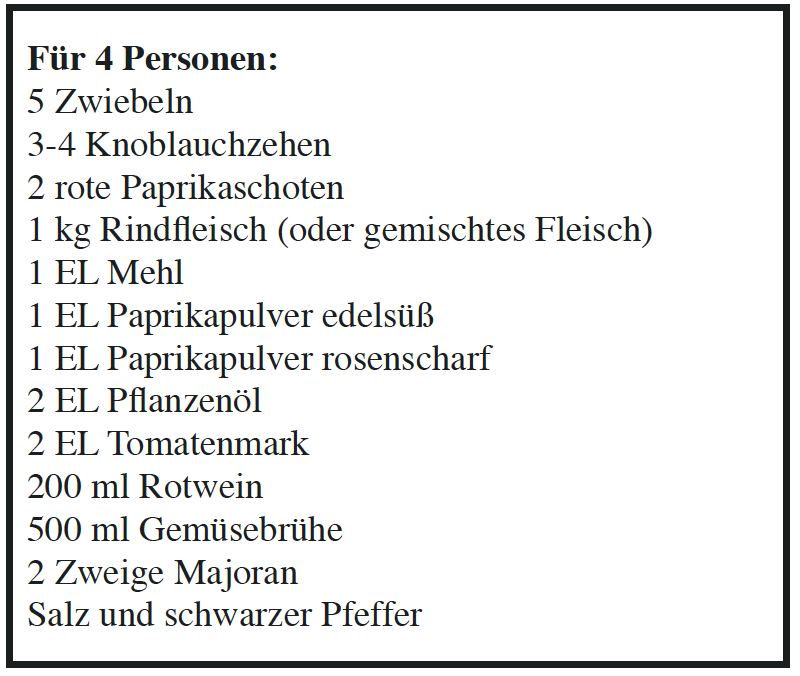 Für 4 Personen:
5 Zwiebeln
3-4 Knoblauchzehen
2 rote Paprikaschoten
1 kg Rindfleisch (oder gemischtes Fleisch)
1 EL Mehl
1 EL Paprikapulver edelsüß
1 EL Paprikapulver rosenscharf
2 EL Pflanzenöl
2 EL Tomatenmark
200 ml Rotwein
500 ml Gemüsebrühe
2 Zweige Majoran
Salz und schwarzer Pfeffer